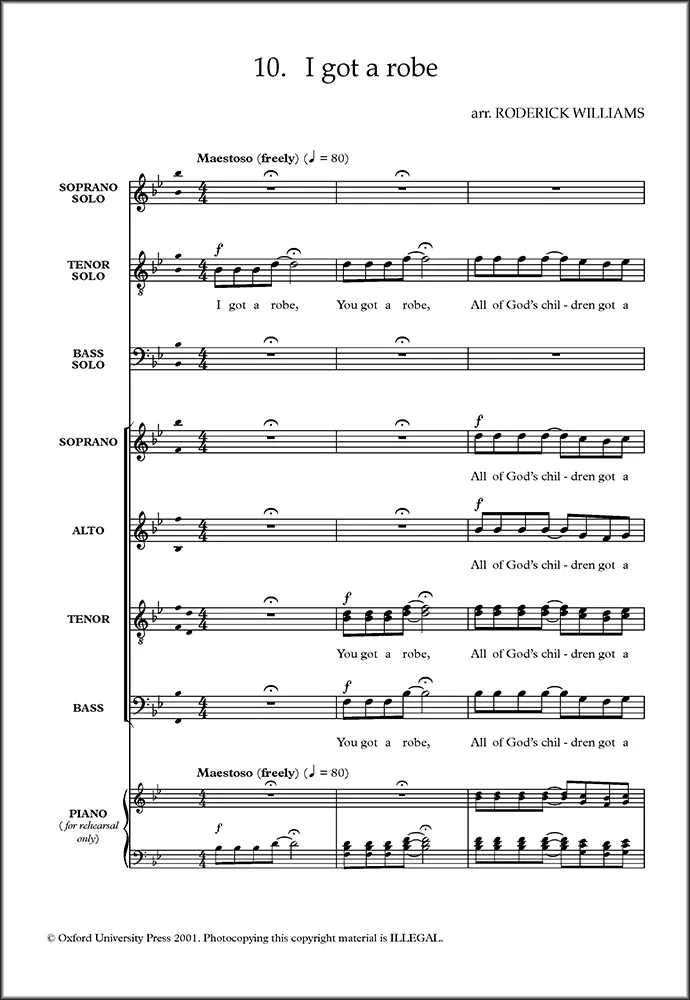 10. I got a robe

arr. RODERICK WILLIAMS

Maestoso (freely) (♩ = 80)

SOPRANO SOLO

TENOR SOLO

f

I got a robe, You got a robe, All of God's chil - dren got a

BASS SOLO

SOPRANO

f

All of God's chil - dren got a

ALTO

f

All of God's chil - dren got a

TENOR

f

You got a robe, All of God's chil - dren got a

BASS

f

You got a robe, All of God's chil - dren got a

Maestoso (freely) (♩ = 80)

PIANO (for rehearsal only)

f

© Oxford University Press 2001. Photocopying this copyright material is ILLEGAL.